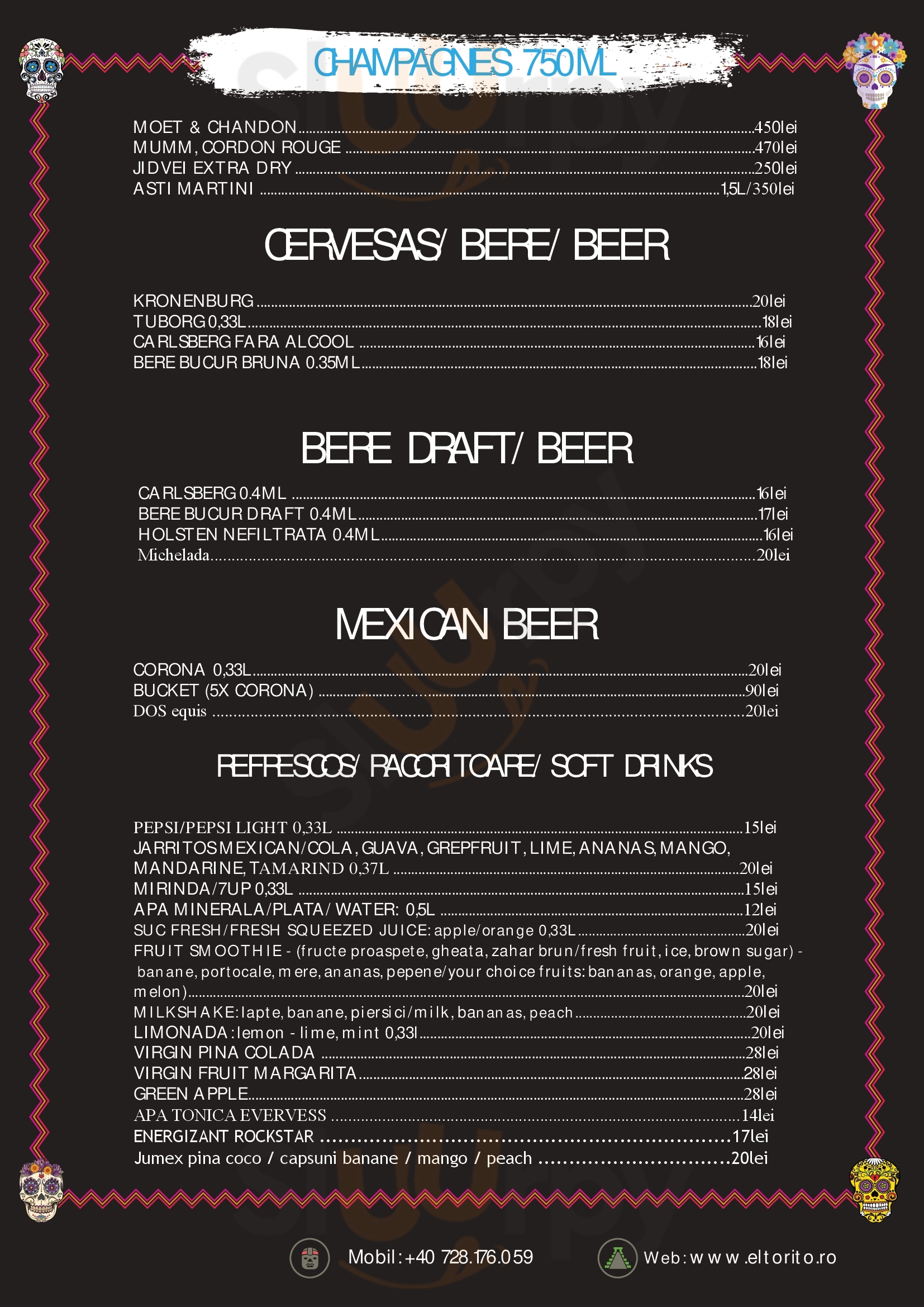 CHAMPAGNES 750ML

MOET & CHANDON 450lei
MUMM, CORDON ROUGE 470lei
JIDVEI EXTRA DRY 250lei
ASTI MARTINI 1,5L/350lei

CERVESAS/ BERE/ BEER

KRONENBURG 20lei
TUBORG 0,33L 18lei
CARLSBERG FARA ALCOOL 16lei
BERE BUCUR BRUNA 0.35ML 18lei

BERE DRAFT/ BEER

CARLSBERG 0.4ML 16lei
BERE BUCUR DRAFT 0.4ML 17lei
HOLSTEN NEFILTRATA 0.4ML 16lei
Michelada 20lei

MEXICAN BEER

CORONA 0,33L 20lei
BUCKET (5X CORONA) 90lei
DOS equis 20lei

REFRESCOS/ RACORITOARE/ SOFT DRINKS

PEPSI/PEPSI LIGHT 0,33L 15lei
JARRITOS MEXICAN/COLA, GUAVA, GREPFRUIT, LIME, ANANAS, MANGO, MANDARINE, TAMARIND 0,37L 20lei
MIRINDA/7UP 0,33L 15lei
APA MINERALA/PLATA/ WATER: 0,5L 12lei
SUC FRESH/FRESH SQUEEZED JUICE: apple/orange 0,33L 20lei
FRUIT SMOOTHIE - (fructe proaspete, gheata, zahar brun/fresh fruit, ice, brown sugar) - banane, portocale, mere, ananas, pepene/your choice fruits: bananas, orange, apple, melon) 20lei
MILKSHAKE: lapte, banane, piersici/milk, bananas, peach 20lei
LIMONADA: lemon - lime, mint 0,33l 20lei
VIRGIN PINA COLADA 28lei
VIRGIN FRUIT MARGARITA 28lei
GREEN APPLE 28lei
APA TONICA EVERVESS 14lei
ENERGIZANT ROCKSTAR 17lei
Jumex pina coco / capsuni banane / mango / peach 20lei

Mobil: +40 728.176.059
Web: www.eltorito.ro

Sluurpy